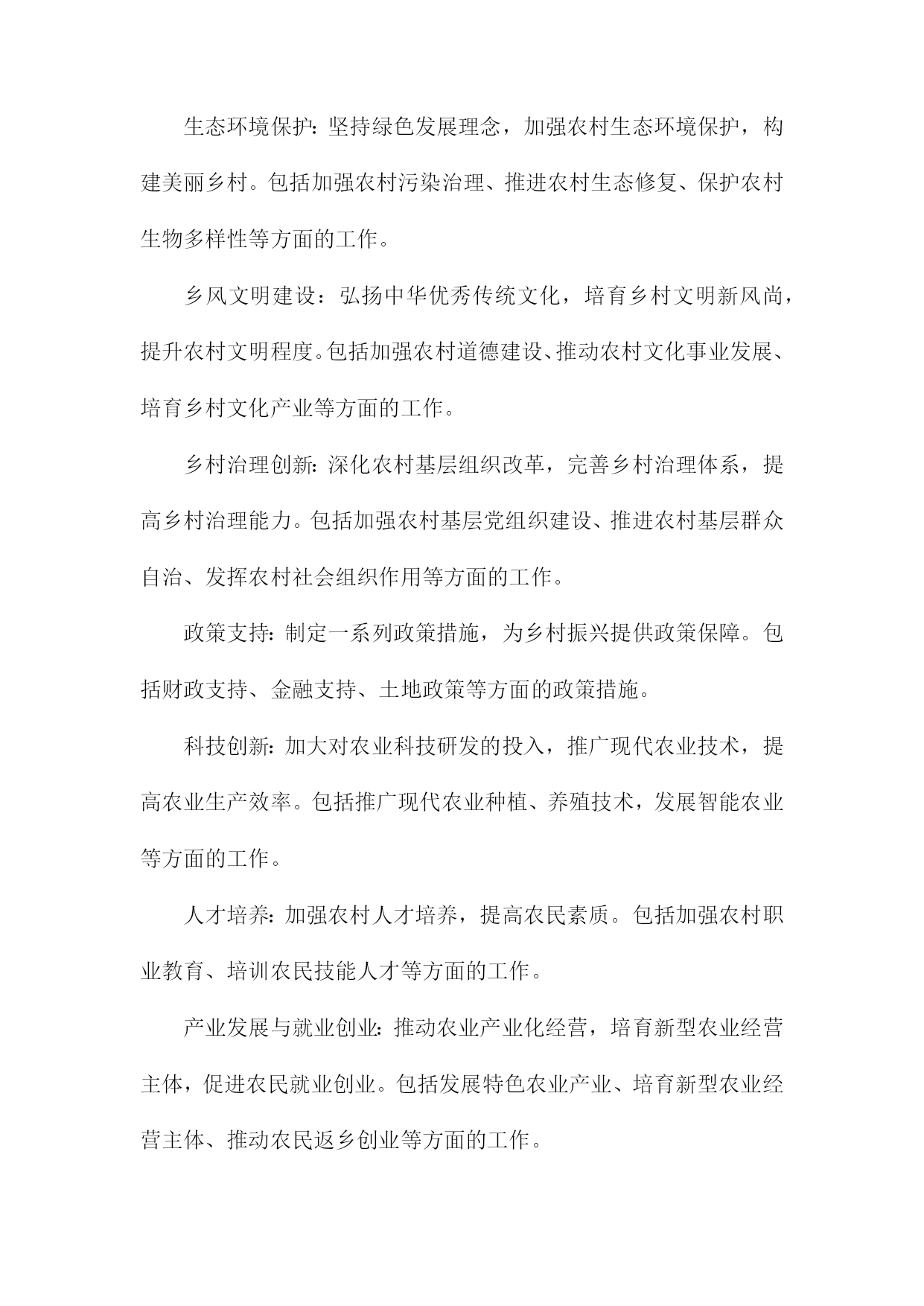 生态环境保护：坚持绿色发展理念，加强农村生态环境保护，构建美丽乡村。包括加强农村污染治理、推进农村生态修复、保护农村生物多样性等方面的工作。

乡风文明建设：弘扬中华优秀传统文化，培育乡村文明新风尚，提升农村文明程度。包括加强农村道德建设、推动农村文化事业发展、培育乡村文化产业等方面的工作。

乡村治理创新：深化农村基层组织改革，完善乡村治理体系，提高乡村治理能力。包括加强农村基层党组织建设、推进农村基层群众自治、发挥农村社会组织作用等方面的工作。

政策支持：制定一系列政策措施，为乡村振兴提供政策保障。包括财政支持、金融支持、土地政策等方面的政策措施。

科技创新：加大对农业科技研发的投入，推广现代农业技术，提高农业生产效率。包括推广现代农业种植、养殖技术，发展智能农业等方面的工作。

人才培养：加强农村人才培养，提高农民素质。包括加强农村职业教育、培训农民技能人才等方面的工作。

产业发展与就业创业：推动农业产业化经营，培育新型农业经营主体，促进农民就业创业。包括发展特色农业产业、培育新型农业经营主体、推动农民返乡创业等方面的工作。